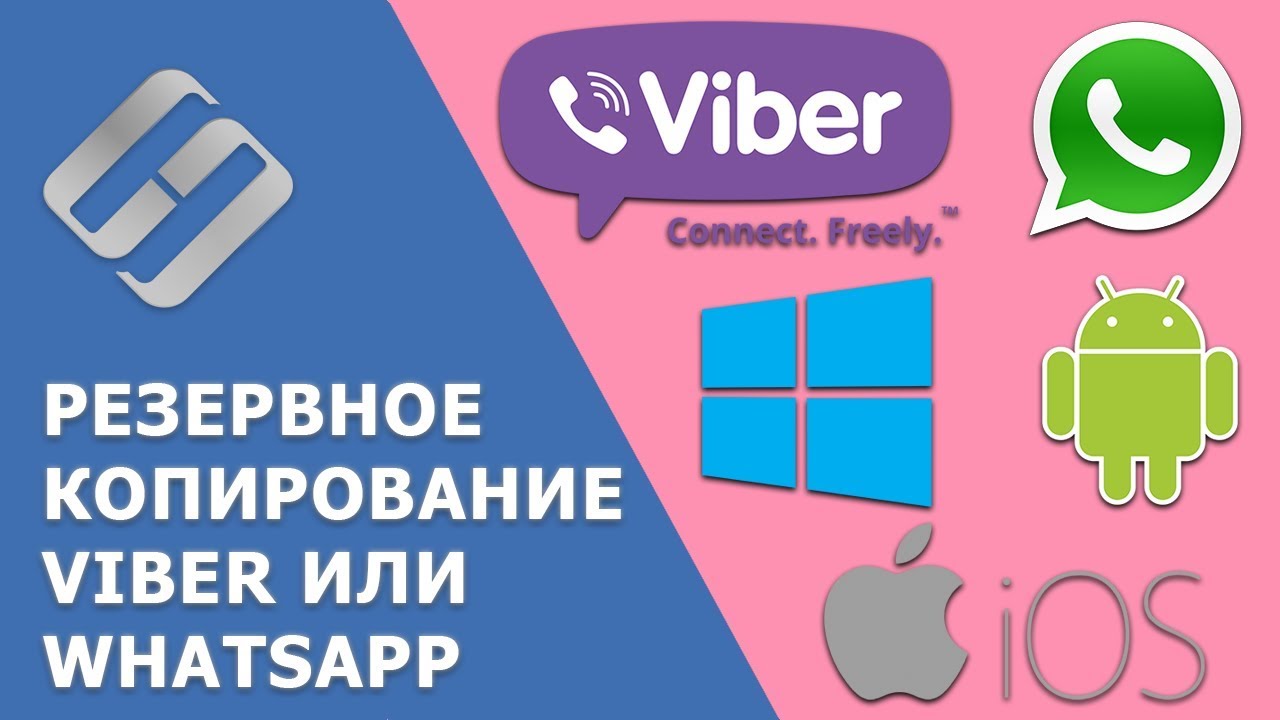 Viber
Connect. Freely.™

РЕЗЕРВНОЕ КОПИРОВАНИЕ VIBER ИЛИ WHATSAPP

iOS